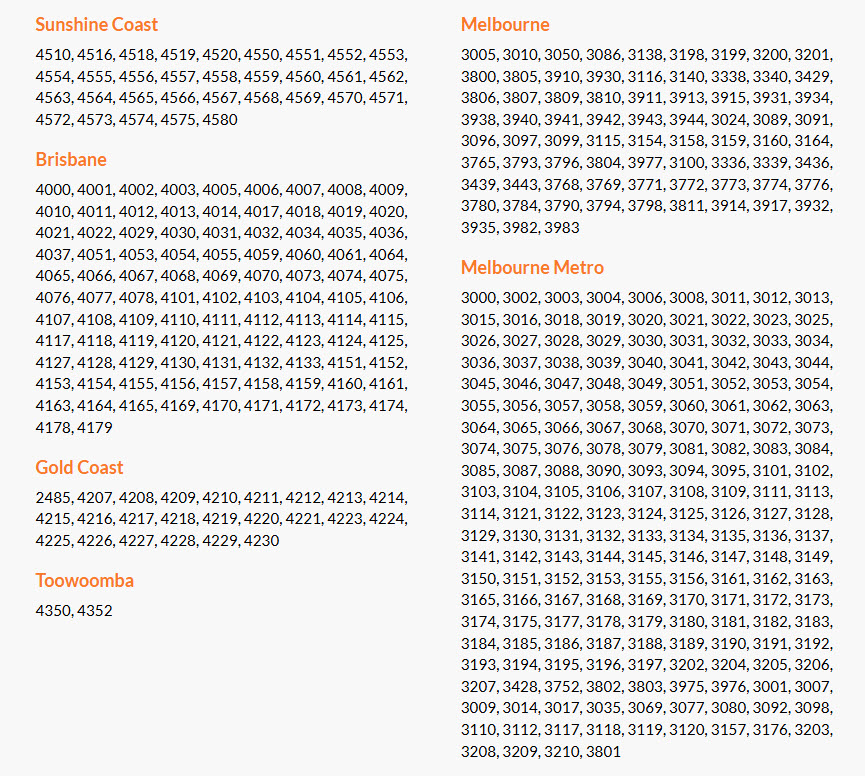 Sunshine Coast

4510, 4516, 4518, 4519, 4520, 4550, 4551, 4552, 4553, 4554, 4555, 4556, 4557, 4558, 4559, 4560, 4561, 4562, 4563, 4564, 4565, 4566, 4567, 4568, 4569, 4570, 4571, 4572, 4573, 4574, 4575, 4580

Brisbane

4000, 4001, 4002, 4003, 4005, 4006, 4007, 4008, 4009, 4010, 4011, 4012, 4013, 4014, 4017, 4018, 4019, 4020, 4021, 4022, 4029, 4030, 4031, 4032, 4034, 4035, 4036, 4037, 4051, 4053, 4054, 4055, 4059, 4060, 4061, 4064, 4065, 4066, 4067, 4068, 4069, 4070, 4073, 4074, 4075, 4076, 4077, 4078, 4101, 4102, 4103, 4104, 4105, 4106, 4107, 4108, 4109, 4110, 4111, 4112, 4113, 4114, 4115, 4117, 4118, 4119, 4120, 4121, 4122, 4123, 4124, 4125, 4127, 4128, 4129, 4130, 4131, 4132, 4133, 4151, 4152, 4153, 4154, 4155, 4156, 4157, 4158, 4159, 4160, 4161, 4163, 4164, 4165, 4169, 4170, 4171, 4172, 4173, 4174, 4178, 4179

Gold Coast

2485, 4207, 4208, 4209, 4210, 4211, 4212, 4213, 4214, 4215, 4216, 4217, 4218, 4219, 4220, 4221, 4223, 4224, 4225, 4226, 4227, 4228, 4229, 4230

Toowoomba

4350, 4352

Melbourne

3005, 3010, 3050, 3086, 3138, 3198, 3199, 3200, 3201, 3800, 3805, 3910, 3930, 3116, 3140, 3338, 3340, 3429, 3806, 3807, 3809, 3810, 3911, 3913, 3915, 3931, 3934, 3938, 3940, 3941, 3942, 3943, 3944, 3024, 3089, 3091, 3096, 3097, 3099, 3115, 3154, 3158, 3159, 3160, 3164, 3765, 3793, 3796, 3804, 3977, 3100, 3336, 3339, 3436, 3439, 3443, 3768, 3769, 3771, 3772, 3773, 3774, 3776, 3780, 3784, 3790, 3794, 3798, 3811, 3914, 3917, 3932, 3935, 3982, 3983

Melbourne Metro

3000, 3002, 3003, 3004, 3006, 3008, 3011, 3012, 3013, 3015, 3016, 3018, 3019, 3020, 3021, 3022, 3023, 3025, 3026, 3027, 3028, 3029, 3030, 3031, 3032, 3033, 3034, 3036, 3037, 3038, 3039, 3040, 3041, 3042, 3043, 3044, 3045, 3046, 3047, 3048, 3049, 3051, 3052, 3053, 3054, 3055, 3056, 3057, 3058, 3059, 3060, 3061, 3062, 3063, 3064, 3065, 3066, 3067, 3068, 3070, 3071, 3072, 3073, 3074, 3075, 3076, 3078, 3079, 3081, 3082, 3083, 3084, 3085, 3087, 3088, 3090, 3093, 3094, 3095, 3101, 3102, 3103, 3104, 3105, 3106, 3107, 3108, 3109, 3111, 3113, 3114, 3121, 3122, 3123, 3124, 3125, 3126, 3127, 3128, 3129, 3130, 3131, 3132, 3133, 3134, 3135, 3136, 3137, 3141, 3142, 3143, 3144, 3145, 3146, 3147, 3148, 3149, 3150, 3151, 3152, 3153, 3155, 3156, 3161, 3162, 3163, 3165, 3166, 3167, 3168, 3169, 3170, 3171, 3172, 3173, 3174, 3175, 3177, 3178, 3179, 3180, 3181, 3182, 3183, 3184, 3185, 3186, 3187, 3188, 3189, 3190, 3191, 3192, 3193, 3194, 3195, 3196, 3197, 3202, 3204, 3205, 3206, 3207, 3428, 3752, 3802, 3803, 3975, 3976, 3001, 3007, 3009, 3014, 3017, 3035, 3069, 3077, 3080, 3092, 3098, 3110, 3112, 3117, 3118, 3119, 3120, 3157, 3176, 3203, 3208, 3209, 3210, 3801